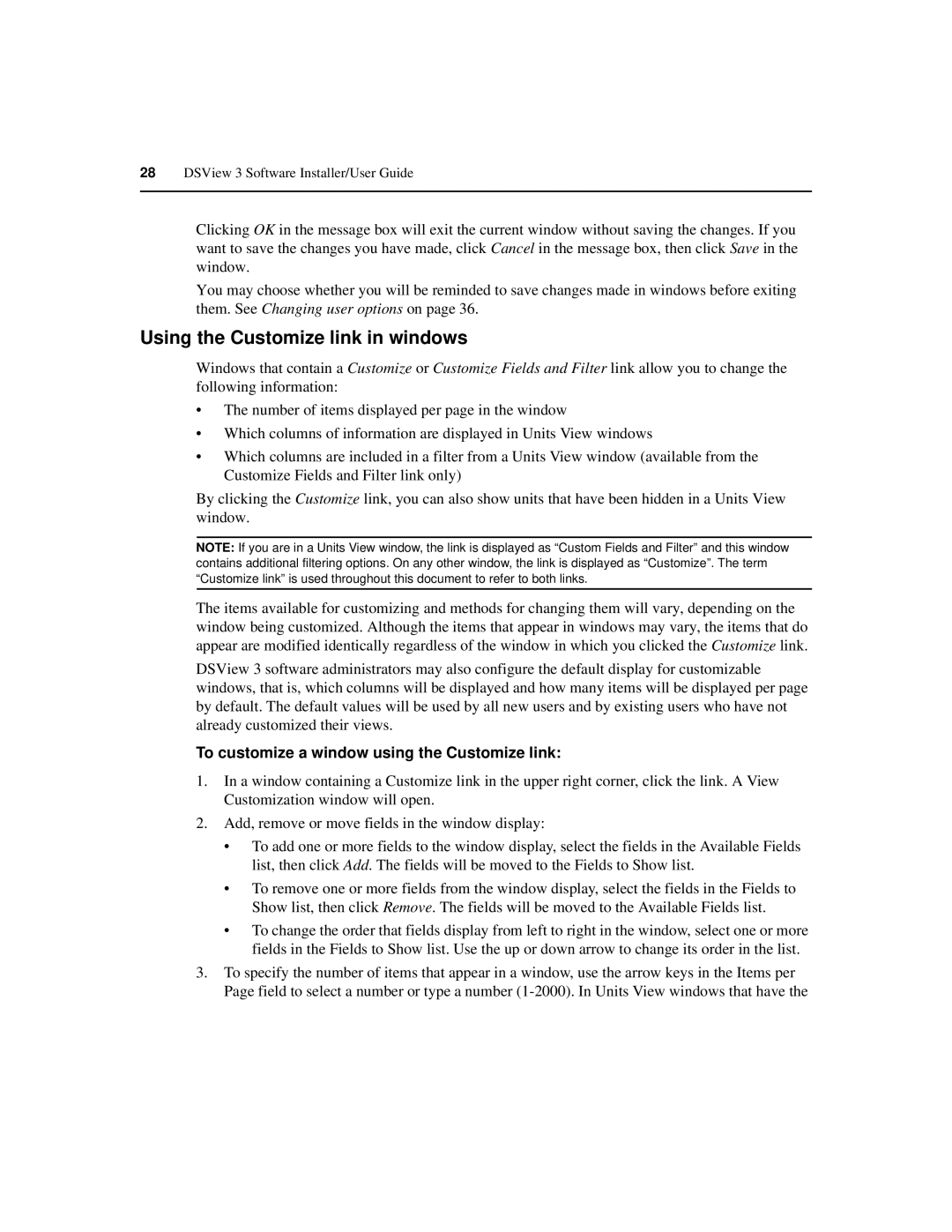 28 DSView 3 Software Installer/User Guide

Clicking OK in the message box will exit the current window without saving the changes. If you want to save the changes you have made, click Cancel in the message box, then click Save in the window.

You may choose whether you will be reminded to save changes made in windows before exiting them. See Changing user options on page 36.

Using the Customize link in windows

Windows that contain a Customize or Customize Fields and Filter link allow you to change the following information:

• The number of items displayed per page in the window

• Which columns of information are displayed in Units View windows

• Which columns are included in a filter from a Units View window (available from the Customize Fields and Filter link only)

By clicking the Customize link, you can also show units that have been hidden in a Units View window.

NOTE: If you are in a Units View window, the link is displayed as “Custom Fields and Filter” and this window contains additional filtering options. On any other window, the link is displayed as “Customize”. The term “Customize link” is used throughout this document to refer to both links.

The items available for customizing and methods for changing them will vary, depending on the window being customized. Although the items that appear in windows may vary, the items that do appear are modified identically regardless of the window in which you clicked the Customize link.

DSView 3 software administrators may also configure the default display for customizable windows, that is, which columns will be displayed and how many items will be displayed per page by default. The default values will be used by all new users and by existing users who have not already customized their views.

To customize a window using the Customize link:

1. In a window containing a Customize link in the upper right corner, click the link. A View Customization window will open.

2. Add, remove or move fields in the window display:

• To add one or more fields to the window display, select the fields in the Available Fields list, then click Add. The fields will be moved to the Fields to Show list.

• To remove one or more fields from the window display, select the fields in the Fields to Show list, then click Remove. The fields will be moved to the Available Fields list.

• To change the order that fields display from left to right in the window, select one or more fields in the Fields to Show list. Use the up or down arrow to change its order in the list.

3. To specify the number of items that appear in a window, use the arrow keys in the Items per Page field to select a number or type a number (1-2000). In Units View windows that have the